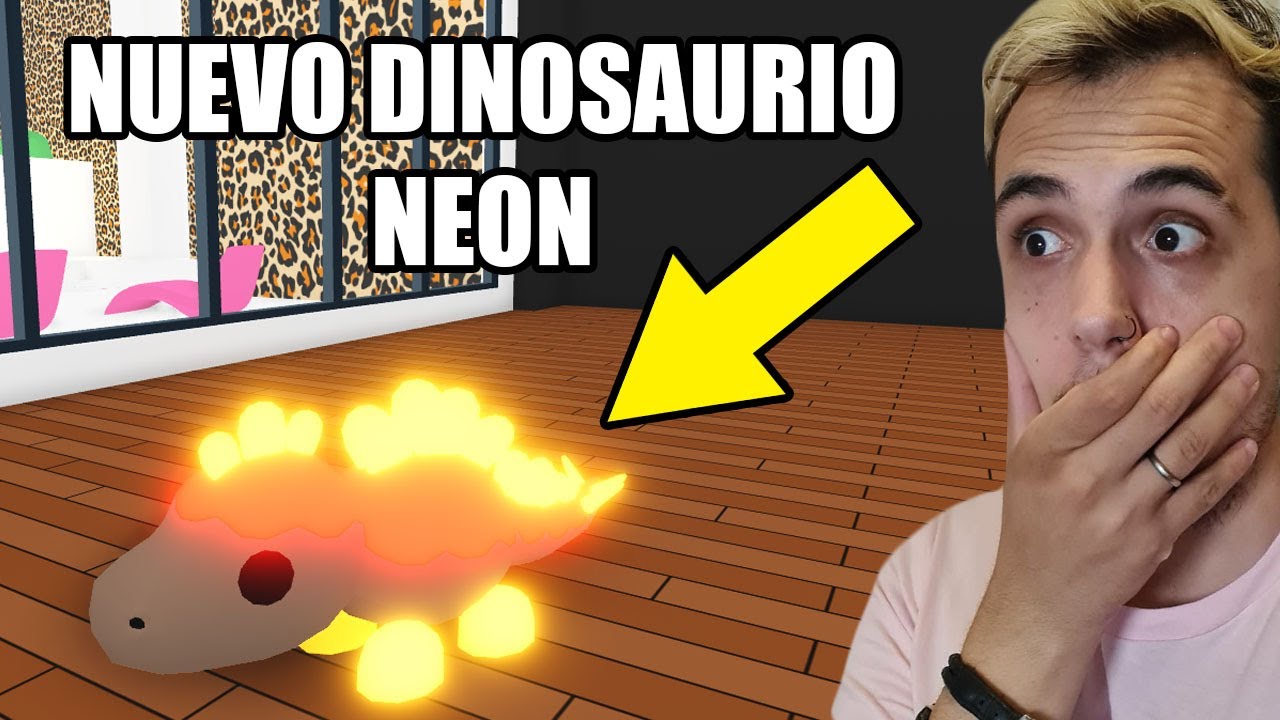 NUEVO DINOSAURIO NEON